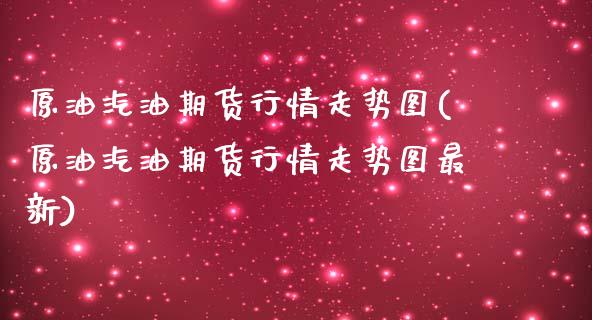 原油汽油期货行情走势图(原油汽油期货行情走势图最新)